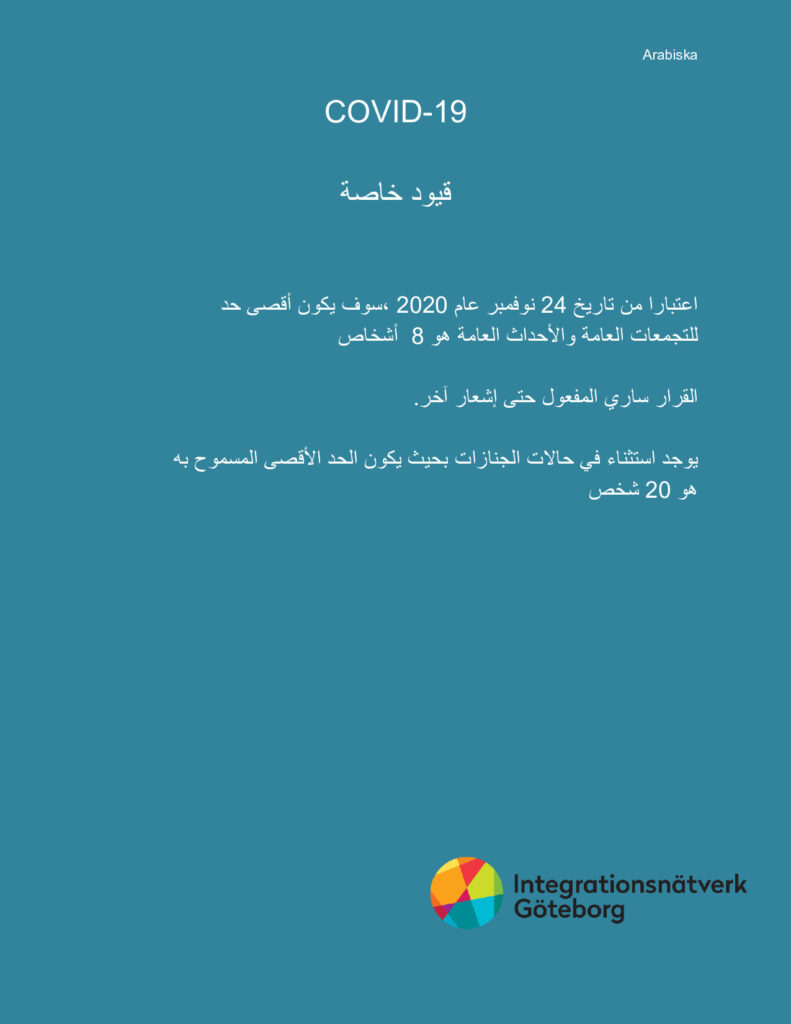 Arabiska

COVID-19

قيود خاصة

اعتبارا من تاريخ 24 نوفمبر عام 2020 ،سوف يكون أقصى حد للتجمعات العامة والأحداث العامة هو 8 أشخاص

القرار ساري المفعول حتى إشعار آخر.

يوجد استثناء في حالات الجنازات بحيث يكون الحد الأقصى المسموح به هو 20 شخص

Integrationsnätverk Göteborg